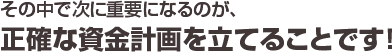 その中で次に重要になるのが、

正確な資金計画を立てることです!